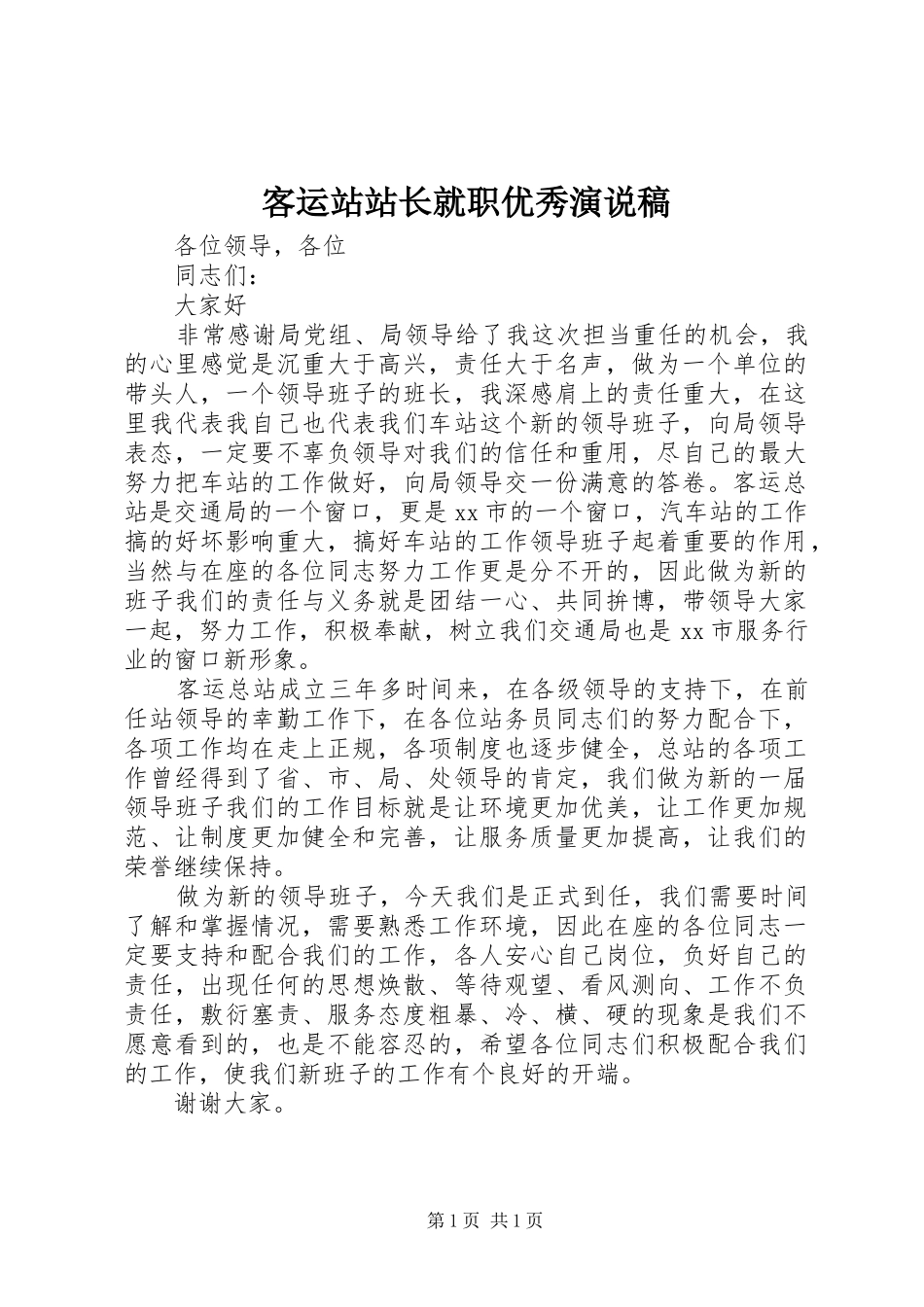 客运站站长就职优秀演说稿

各位领导，各位

同志们：

大家好

非常感谢局党组、局领导给了我这次担当重任的机会，我的心里感觉是沉重大于高兴，责任大于名声，做为一个单位的带头人，一个领导班子的班长，我深感肩上的责任重大，在这里我代表我自己也代表我们车站这个新的领导班子，向局领导表态，一定要不辜负领导对我们的信任和重用，尽自己的最大努力把车站的工作做好，向局领导交一份满意的答卷。客运总站是交通局的一个窗口，更是xx市的一个窗口，汽车站的工作搞的好坏影响重大，搞好车站的工作领导班子起着重要的作用，当然与在座的各位同志努力工作更是分不开的，因此做为新的班子我们的责任与义务就是团结一心、共同拚博，带领导大家一起，努力工作，积极奉献，树立我们交通局也是xx市服务行业的窗口新形象。

客运总站成立三年多时间来，在各级领导的支持下，在前任站领导的幸勤工作下，在各位站务员同志们的努力配合下，各项工作均在走上正规，各项制度也逐步健全，总站的各项工作曾经得到了省、市、局、处领导的肯定，我们做为新的一届领导班子我们的工作目标就是让环境更加优美，让工作更加规范、让制度更加健全和完善，让服务质量更加提高，让我们的荣誉继续保持。

做为新的领导班子，今天我们是正式到任，我们需要时间了解和掌握情况，需要熟悉工作环境，因此在座的各位同志一定要支持和配合我们的工作，各人安心自己岗位，负好自己的责任，出现任何的思想焕散、等待观望、看风测向、工作不负责任，敷衍塞责、服务态度粗暴、冷、横、硬的现象是我们不愿意看到的，也是不能容忍的，希望各位同志们积极配合我们的工作，使我们新班子的工作有个良好的开端。

谢谢大家。

第1页 共1页